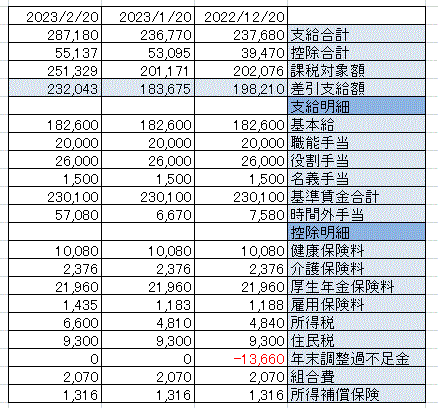 | 2023/2/20 | 2023/1/20 | 2022/12/20 | |
|---|---|---|---|
| 287,180 | 236,770 | 237,680 | 支給合計 |
| 55,137 | 53,095 | 39,470 | 控除合計 |
| 251,329 | 201,171 | 202,076 | 課税対象額 |
| 232,043 | 183,675 | 198,210 | 差引支給額 |
| | | | 支給明細 |
| 182,600 | 182,600 | 182,600 | 基本給 |
| 20,000 | 20,000 | 20,000 | 職能手当 |
| 26,000 | 26,000 | 26,000 | 役割手当 |
| 1,500 | 1,500 | 1,500 | 名義手当 |
| 230,100 | 230,100 | 230,100 | 基準賃金合計 |
| 57,080 | 6,670 | 7,580 | 時間外手当 |
| | | | 控除明細 |
| 10,080 | 10,080 | 10,080 | 健康保険料 |
| 2,376 | 2,376 | 2,376 | 介護保険料 |
| 21,960 | 21,960 | 21,960 | 厚生年金保険料 |
| 1,435 | 1,183 | 1,188 | 雇用保険料 |
| 6,600 | 4,810 | 4,840 | 所得税 |
| 9,300 | 9,300 | 9,300 | 住民税 |
| 0 | 0 | -13,660 | 年末調整過不足金 |
| 2,070 | 2,070 | 2,070 | 組合費 |
| 1,316 | 1,316 | 1,316 | 所得補償保険 |